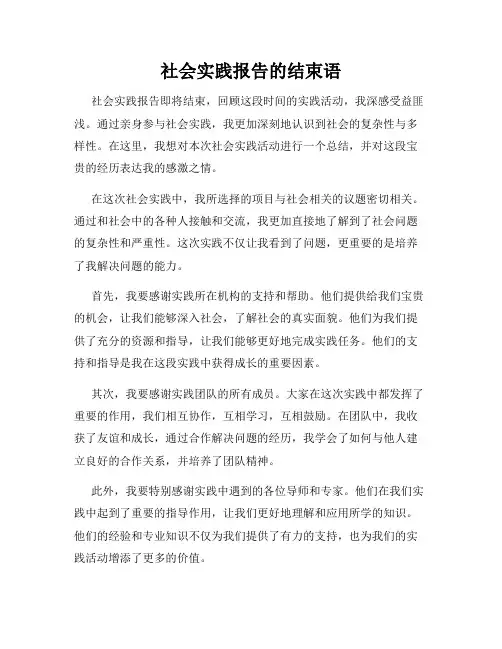 社会实践报告的结束语

社会实践报告即将结束，回顾这段时间的实践活动，我深感受益匪浅。通过亲身参与社会实践，我更加深刻地认识到社会的复杂性与多样性。在这里，我想对本次社会实践活动进行一个总结，并对这段宝贵的经历表达我的感激之情。

在这次社会实践中，我所选择的项目与社会相关的议题密切相关。通过和社会中的各种人接触和交流，我更加直接地了解到了社会问题的复杂性和严重性。这次实践不仅让我看到了问题，更重要的是培养了我解决问题的能力。

首先，我要感谢实践所在机构的支持和帮助。他们提供给我们宝贵的机会，让我们能够深入社会，了解社会的真实面貌。他们为我们提供了充分的资源和指导，让我们能够更好地完成实践任务。他们的支持和指导是我在这段实践中获得成长的重要因素。

其次，我要感谢实践团队的所有成员。大家在这次实践中都发挥了重要的作用，我们相互协作，互相学习，互相鼓励。在团队中，我收获了友谊和成长，通过合作解决问题的经历，我学会了如何与他人建立良好的合作关系，并培养了团队精神。

此外，我要特别感谢实践中遇到的各位导师和专家。他们在我们实践中起到了重要的指导作用，让我们更好地理解和应用所学的知识。他们的经验和专业知识不仅为我们提供了有力的支持，也为我们的实践活动增添了更多的价值。